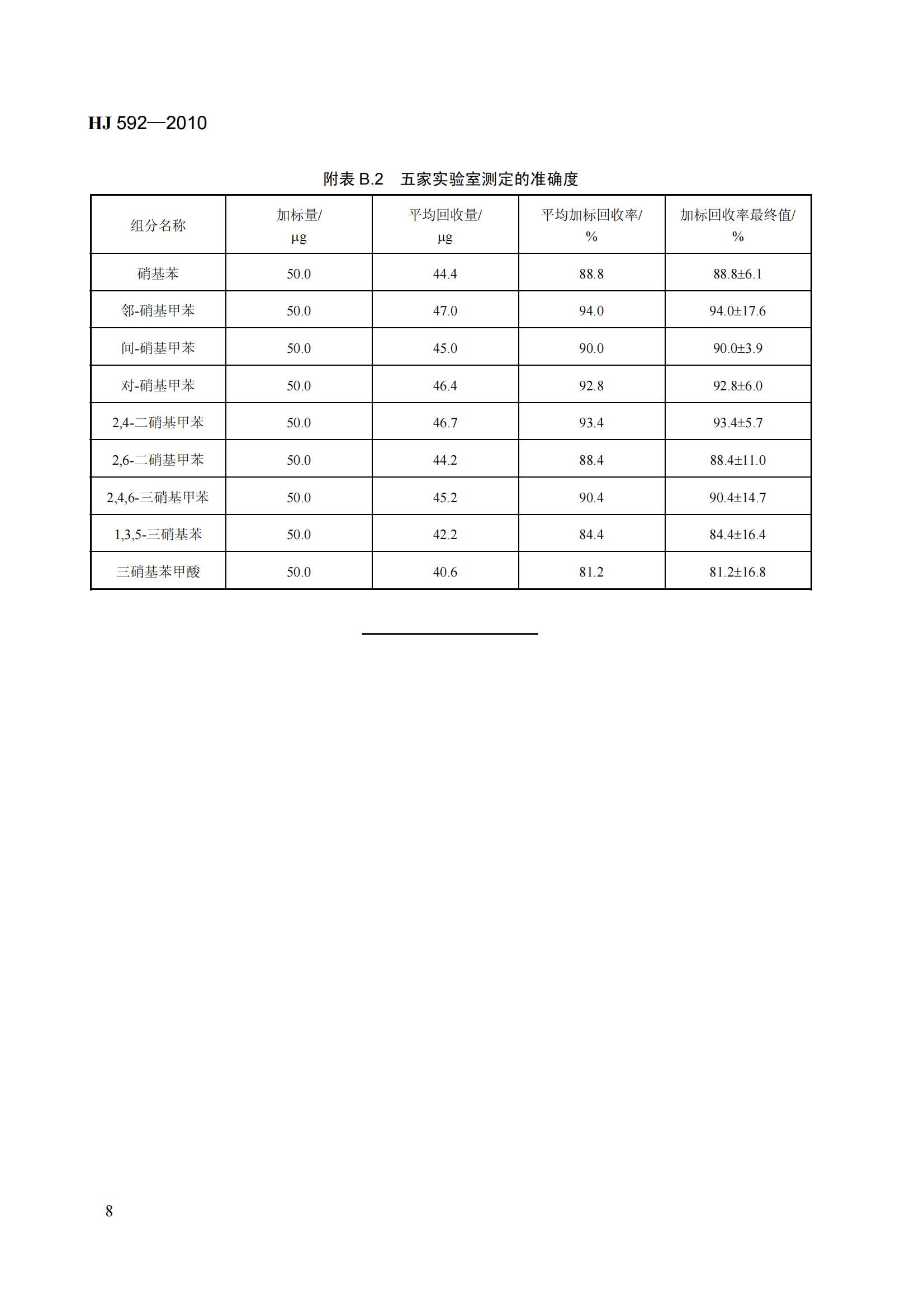 HJ 592—2010

附表 B.2 五家实验室测定的准确度

| 组分名称 | 加标量/ μg | 平均回收量/ μg | 平均加标回收率/ % | 加标回收率最终值/ % |
|---|---|---|---|---|
| 硝基苯 | 50.0 | 44.4 | 88.8 | 88.8±6.1 |
| 邻-硝基甲苯 | 50.0 | 47.0 | 94.0 | 94.0±17.6 |
| 间-硝基甲苯 | 50.0 | 45.0 | 90.0 | 90.0±3.9 |
| 对-硝基甲苯 | 50.0 | 46.4 | 92.8 | 92.8±6.0 |
| 2,4-二硝基甲苯 | 50.0 | 46.7 | 93.4 | 93.4±5.7 |
| 2,6-二硝基甲苯 | 50.0 | 44.2 | 88.4 | 88.4±11.0 |
| 2,4,6-三硝基甲苯 | 50.0 | 45.2 | 90.4 | 90.4±14.7 |
| 1,3,5-三硝基苯 | 50.0 | 42.2 | 84.4 | 84.4±16.4 |
| 三硝基苯甲酸 | 50.0 | 40.6 | 81.2 | 81.2±16.8 |

8